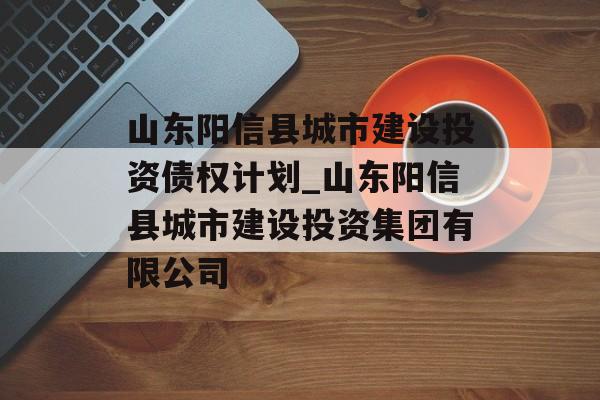 山东阳信县城市建设投资债权计划_山东阳信县城市建设投资集团有限公司